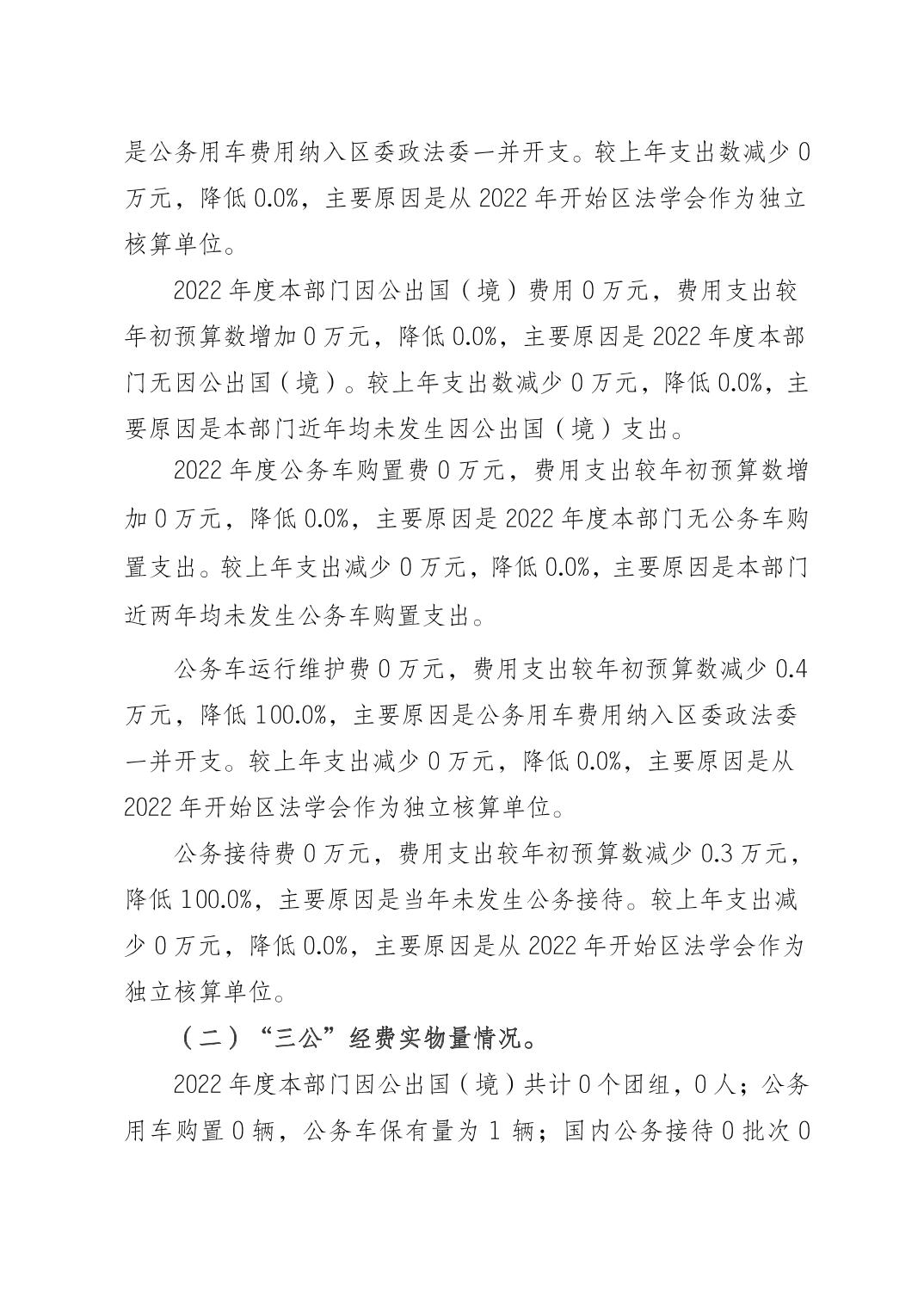 是公务用车费用纳入区委政法委一并开支。较上年支出数减少 0 万元，降低 0.0%，主要原因是从 2022 年开始区法学会作为独立核算单位。

2022 年度本部门因公出国（境）费用 0 万元，费用支出较年初预算数增加 0 万元，降低 0.0%，主要原因是 2022 年度本部门无因公出国（境）。较上年支出数减少 0 万元，降低 0.0%，主要原因是本部门近年均未发生因公出国（境）支出。

2022 年度公务车购置费 0 万元，费用支出较年初预算数增加 0 万元，降低 0.0%，主要原因是 2022 年度本部门无公务车购置支出。较上年支出减少 0 万元，降低 0.0%，主要原因是本部门近两年均未发生公务车购置支出。

公务车运行维护费 0 万元，费用支出较年初预算数减少 0.4 万元，降低 100.0%，主要原因是公务用车费用纳入区委政法委一并开支。较上年支出减少 0 万元，降低 0.0%，主要原因是从 2022 年开始区法学会作为独立核算单位。

公务接待费 0 万元，费用支出较年初预算数减少 0.3 万元，降低 100.0%，主要原因是当年未发生公务接待。较上年支出减少 0 万元，降低 0.0%，主要原因是从 2022 年开始区法学会作为独立核算单位。

（二）“三公”经费实物量情况。

2022 年度本部门因公出国（境）共计 0 个团组，0 人；公务用车购置 0 辆，公务车保有量为 1 辆；国内公务接待 0 批次 0